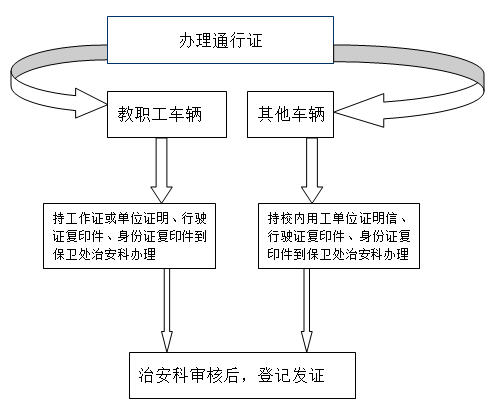 办理通行证

教职工车辆

其他车辆

持工作证或单位证明、行驶证复印件、身份证复印件到保卫处治安科办理

持校内用工单位证明信、行驶证复印件、身份证复印件到保卫处治安科办理

治安科审核后，登记发证